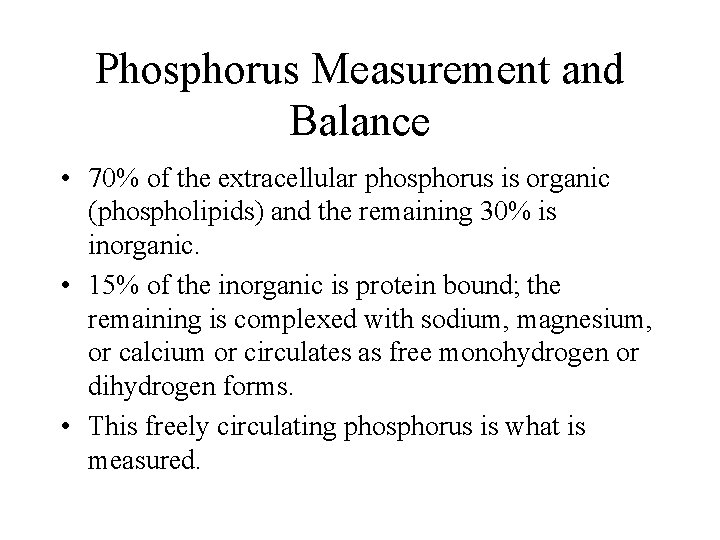 Phosphorus Measurement and Balance

• 70% of the extracellular phosphorus is organic (phospholipids) and the remaining 30% is inorganic.

• 15% of the inorganic is protein bound; the remaining is complexed with sodium, magnesium, or calcium or circulates as free monohydrogen or dihydrogen forms.

• This freely circulating phosphorus is what is measured.